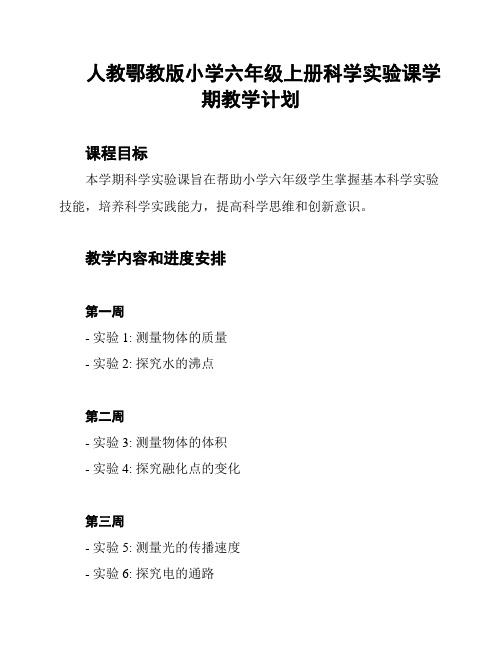 人教鄂教版小学六年级上册科学实验课学期教学计划

课程目标

本学期科学实验课旨在帮助小学六年级学生掌握基本科学实验技能，培养科学实践能力，提高科学思维和创新意识。

教学内容和进度安排

第一周

- 实验 1: 测量物体的质量

- 实验 2: 探究水的沸点

第二周

- 实验 3: 测量物体的体积

- 实验 4: 探究融化点的变化

第三周

- 实验 5: 测量光的传播速度

- 实验 6: 探究电的通路